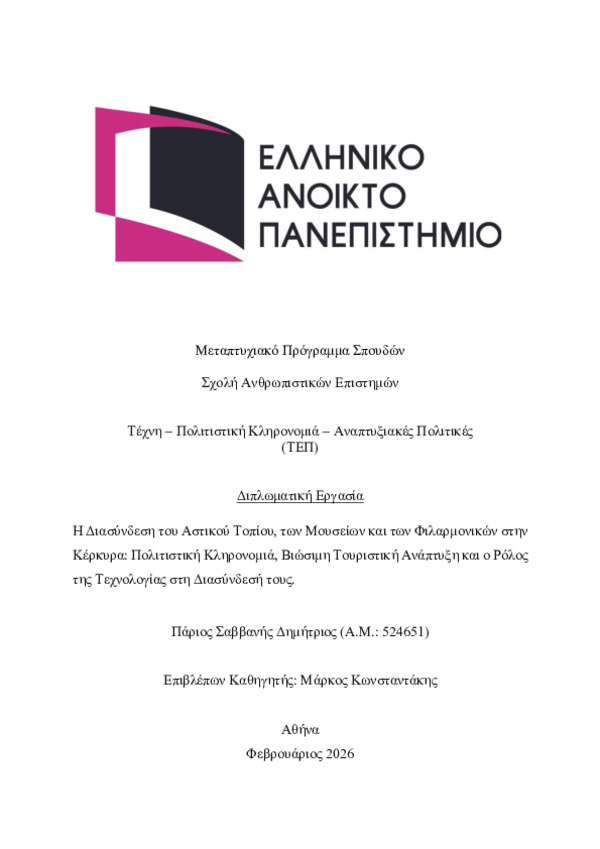 ΕΛΛΗΝΙΚΟ
ΑΝΟΙΚΤΟ
ΠΑΝΕΠΙΣΤΗΜΙΟ

Μεταπτυχιακό Πρόγραμμα Σπουδών

Σχολή Ανθρωπιστικών Επιστημών

Τέχνη – Πολιτιστική Κληρονομιά – Αναπτυξιακές Πολιτικές (ΤΕΠ)

Διπλωματική Εργασία

Η Διασύνδεση του Αστικού Τοπίου, των Μουσείων και των Φιλαρμονικών στην Κέρκυρα: Πολιτιστική Κληρονομιά, Βιώσιμη Τουριστική Ανάπτυξη και ο Ρόλος της Τεχνολογίας στη Διασύνδεσή τους.

Πάριος Σαββανής Δημήτριος (Α.Μ.: 524651)

Επιβλέπων Καθηγητής: Μάρκος Κωνσταντάκης

Αθήνα
Φεβρουάριος 2026